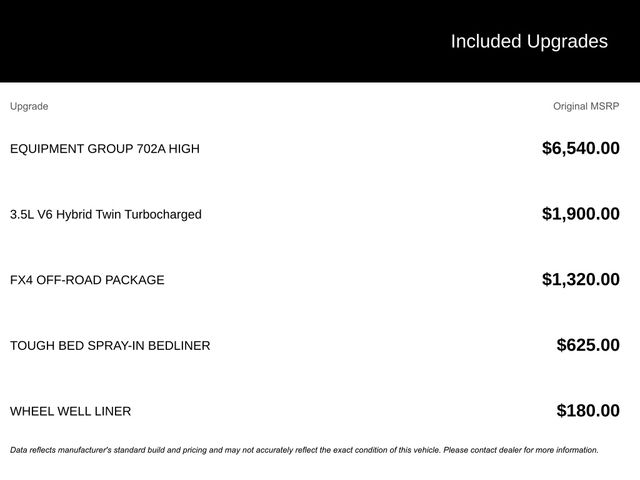 Included Upgrades

| Upgrade | Original MSRP |
|---|---|
| EQUIPMENT GROUP 702A HIGH | \$6,540.00 |
| 3.5L V6 Hybrid Twin Turbocharged | \$1,900.00 |
| FX4 OFF-ROAD PACKAGE | \$1,320.00 |
| TOUGH BED SPRAY-IN BEDLINER | \$625.00 |
| WHEEL WELL LINER | \$180.00 |

Data reflects manufacturer's standard build and pricing and may not accurately reflect the exact condition of this vehicle. Please contact dealer for more information.